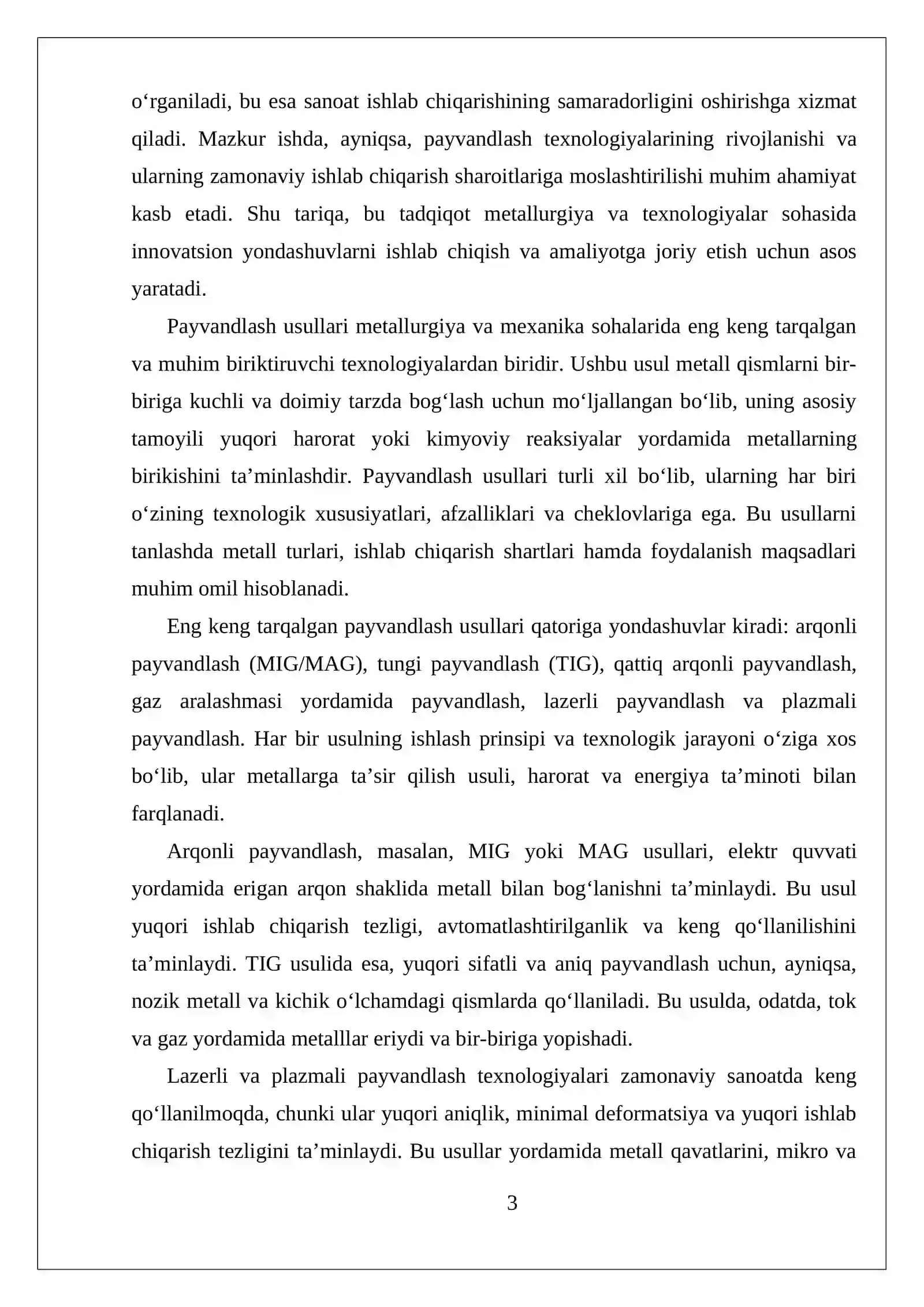 o'rganiladi, bu esa sanoat ishlab chiqarishining samaradorligini oshirishga xizmat qiladi. Mazkur ishda, ayniqsa, payvandlash texnologiyalarining rivojlanishi va ularning zamonaviy ishlab chiqarish sharoitlariga moslashtirilishi muhim ahamiyat kasb etadi. Shu tariqa, bu tadqiqot metallurgiya va texnologiyalar sohasida innovatsion yondashuvlarni ishlab chiqish va amaliyotga joriy etish uchun asos yaratadi.

Payvandlash usullari metallurgiya va mexanika sohalarida eng keng tarqalgan va muhim biriktiruvchi texnologiyalardan biridir. Ushbu usul metall qismlarni bir-biriga kuchli va doimiy tarzda bog'lash uchun mo'ljallangan bo'lib, uning asosiy tamoyili yuqori harorat yoki kimyoviy reaksiyalar yordamida metallarning birikishini ta'minlashdir. Payvandlash usullari turli xil bo'lib, ularning har biri o'zining texnologik xususiyatlari, afzalliklari va cheklovlariga ega. Bu usullarni tanlashda metall turlari, ishlab chiqarish shartlari hamda foydalanish maqsadlari muhim omil hisoblanadi.

Eng keng tarqalgan payvandlash usullari qatoriga yondashuvlar kiradi: arqonli payvandlash (MIG/MAG), tungi payvandlash (TIG), qattiq arqonli payvandlash, gaz aralashmasi yordamida payvandlash, lazerli payvandlash va plazmali payvandlash. Har bir usulning ishlash prinsipi va texnologik jarayoni o'ziga xos bo'lib, ular metallarga ta'sir qilish usuli, harorat va energiya ta'minoti bilan farqlanadi.

Arqonli payvandlash, masalan, MIG yoki MAG usullari, elektr quvvati yordamida erigan arqon shaklida metall bilan bog'lanishni ta'minlaydi. Bu usul yuqori ishlab chiqarish tezligi, avtomatlashtirilganlik va keng qo'llanilishini ta'minlaydi. TIG usulida esa, yuqori sifatli va aniq payvandlash uchun, ayniqsa, nozik metall va kichik o'lchamdagi qismlarda qo'llaniladi. Bu usulda, odatda, tok va gaz yordamida metalllar eriydi va bir-biriga yopishadi.

Lazerli va plazmali payvandlash texnologiyalari zamonaviy sanoatda keng qo'llanilmoqda, chunki ular yuqori aniqlik, minimal deformatsiya va yuqori ishlab chiqarish tezligini ta'minlaydi. Bu usullar yordamida metall qavatlarini, mikro va

3